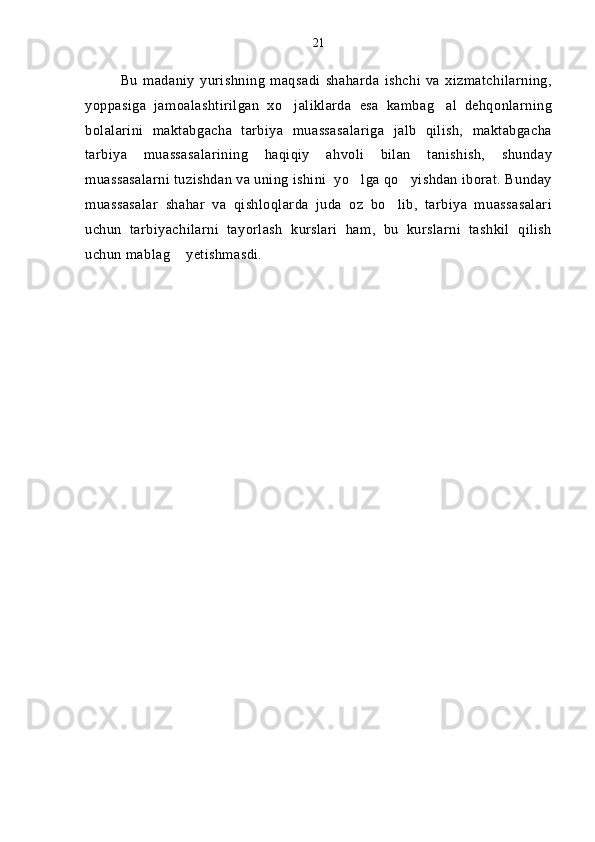 21

Bu madaniy yurishning maqsadi shaharda ishchi va xizmatchilarning, yoppasiga jamoalashtirilgan xo jaliklarda esa kambag al dehqonlarning bolalarini maktabgacha tarbiya muassasalariga jalb qilish, maktabgacha tarbiya muassasalarining haqiqiy ahvoli bilan tanishish, shunday muassasalarni tuzishdan va uning ishini yo lga qo yishdan iborat. Bunday muassasalar shahar va qishloqlarda juda oz bo lib, tarbiya muassasalari uchun tarbiyachilarni tayorlash kurslari ham, bu kurslarni tashkil qilish uchun mablag yetishmasdi.

Docx.uz Docx.uz Docx.uz
Docx.uz Docx.uz Docx.uz
Docx.uz Docx.uz Docx.uz
Docx.uz Docx.uz Docx.uz